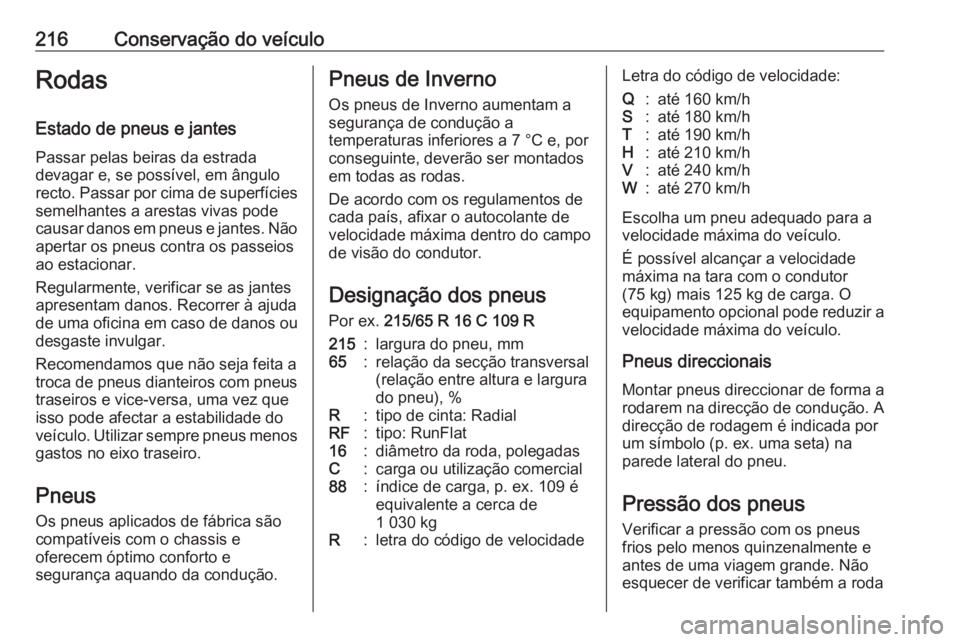 216 Conservação do veículo

Rodas

Estado de pneus e jantes

Passar pelas beiras da estrada devagar e, se possível, em ângulo recto. Passar por cima de superfícies semelhantes a arestas vivas pode causar danos em pneus e jantes. Não apertar os pneus contra os passeios ao estacionar.

Regularmente, verificar se as jantes apresentam danos. Recorrer à ajuda de uma oficina em caso de danos ou desgaste invulgar.

Recomendamos que não seja feita a troca de pneus dianteiros com pneus traseiros e vice-versa, uma vez que isso pode afectar a estabilidade do veículo. Utilizar sempre pneus menos gastos no eixo traseiro.

Pneus

Os pneus aplicados de fábrica são compatíveis com o chassis e oferecem óptimo conforto e segurança aquando da condução.

Pneus de Inverno

Os pneus de Inverno aumentam a segurança de condução a temperaturas inferiores a 7 °C e, por conseguinte, deverão ser montados em todas as rodas.

De acordo com os regulamentos de cada país, afixar o autocolante de velocidade máxima dentro do campo de visão do condutor.

Designação dos pneus

Por ex. 215/65 R 16 C 109 R

215 : largura do pneu, mm
65 : relação da secção transversal (relação entre altura e largura do pneu), %
R : tipo de cinta: Radial
RF : tipo: RunFlat
16 : diâmetro da roda, polegadas
C : carga ou utilização comercial
88 : índice de carga, p. ex. 109 é equivalente a cerca de 1 030 kg
R : letra do código de velocidade

Letra do código de velocidade:

Q : até 160 km/h
S : até 180 km/h
T : até 190 km/h
H : até 210 km/h
V : até 240 km/h
W : até 270 km/h

Escolha um pneu adequado para a velocidade máxima do veículo.

É possível alcançar a velocidade máxima na tara com o condutor (75 kg) mais 125 kg de carga. O equipamento opcional pode reduzir a velocidade máxima do veículo.

Pneus direccionais

Montar pneus direccionar de forma a rodarem na direcção de condução. A direcção de rodagem é indicada por um símbolo (p. ex. uma seta) na parede lateral do pneu.

Pressão dos pneus

Verificar a pressão com os pneus frios pelo menos quinzenalmente e antes de uma viagem grande. Não esquecer de verificar também a roda

carmanualsonline.info